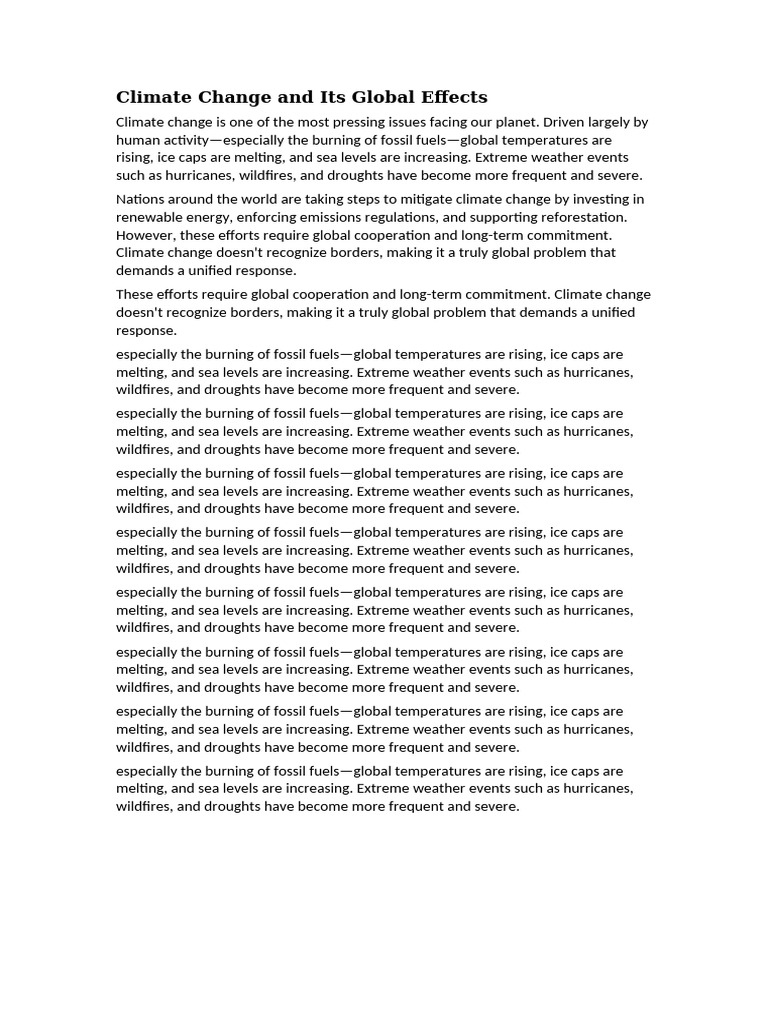 Climate Change and Its Global Effects

Climate change is one of the most pressing issues facing our planet. Driven largely by human activity—especially the burning of fossil fuels—global temperatures are rising, ice caps are melting, and sea levels are increasing. Extreme weather events such as hurricanes, wildfires, and droughts have become more frequent and severe.

Nations around the world are taking steps to mitigate climate change by investing in renewable energy, enforcing emissions regulations, and supporting reforestation. However, these efforts require global cooperation and long-term commitment. Climate change doesn't recognize borders, making it a truly global problem that demands a unified response.

These efforts require global cooperation and long-term commitment. Climate change doesn't recognize borders, making it a truly global problem that demands a unified response.

especially the burning of fossil fuels—global temperatures are rising, ice caps are melting, and sea levels are increasing. Extreme weather events such as hurricanes, wildfires, and droughts have become more frequent and severe.

especially the burning of fossil fuels—global temperatures are rising, ice caps are melting, and sea levels are increasing. Extreme weather events such as hurricanes, wildfires, and droughts have become more frequent and severe.

especially the burning of fossil fuels—global temperatures are rising, ice caps are melting, and sea levels are increasing. Extreme weather events such as hurricanes, wildfires, and droughts have become more frequent and severe.

especially the burning of fossil fuels—global temperatures are rising, ice caps are melting, and sea levels are increasing. Extreme weather events such as hurricanes, wildfires, and droughts have become more frequent and severe.

especially the burning of fossil fuels—global temperatures are rising, ice caps are melting, and sea levels are increasing. Extreme weather events such as hurricanes, wildfires, and droughts have become more frequent and severe.

especially the burning of fossil fuels—global temperatures are rising, ice caps are melting, and sea levels are increasing. Extreme weather events such as hurricanes, wildfires, and droughts have become more frequent and severe.

especially the burning of fossil fuels—global temperatures are rising, ice caps are melting, and sea levels are increasing. Extreme weather events such as hurricanes, wildfires, and droughts have become more frequent and severe.

especially the burning of fossil fuels—global temperatures are rising, ice caps are melting, and sea levels are increasing. Extreme weather events such as hurricanes, wildfires, and droughts have become more frequent and severe.